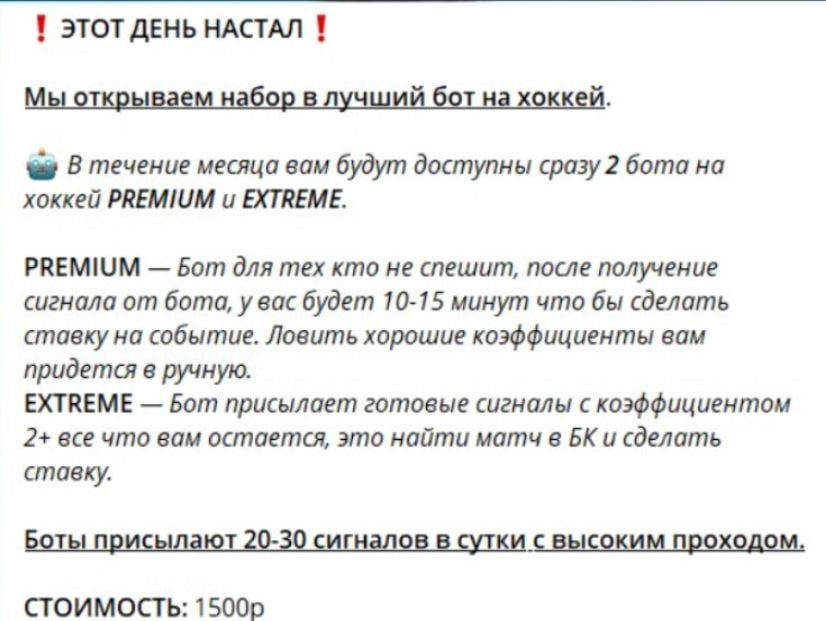 ❗ ЭТОТ ДЕНЬ НАСТАЛ ❗

Мы открываем набор в лучший бот на хоккей.

🤖 В течение месяца вам будут доступны сразу 2 бота на хоккей PREMIUM и EXTREME.

PREMIUM — Бот для тех кто не спешит, после получение сигнала от бота, у вас будет 10-15 минут что бы сделать ставку на событие. Ловить хорошие коэффициенты вам придется в ручную.
EXTREME — Бот присылает готовые сигналы с коэффициентом 2+ все что вам остается, это найти матч в БК и сделать ставку.

Боты присылают 20-30 сигналов в сутки с высоким проходом.

СТОИМОСТЬ: 1500р